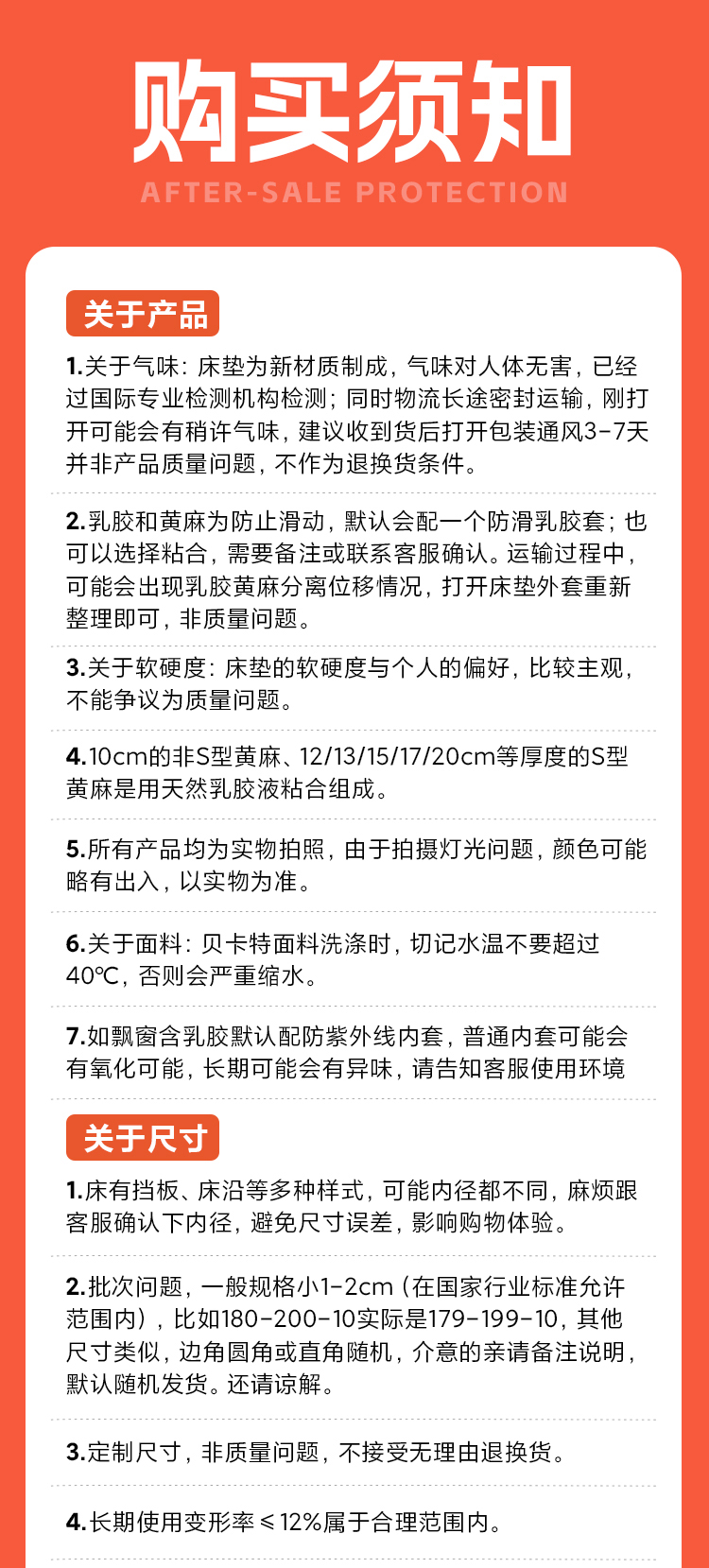 购买须知
AFTER-SALE PROTECTION

关于产品

1.关于气味：床垫为新材质制成，气味对人体无害，已经过国际专业检测机构检测；同时物流长途密封运输，刚打开可能会有稍许气味，建议收到货后打开包装通风3-7天并非产品质量问题，不作为退换货条件。

2.乳胶和黄麻为防止滑动，默认会配一个防滑乳胶套；也可以选择粘合，需要备注或联系客服确认。运输过程中，可能会出现乳胶黄麻分离位移情况，打开床垫外套重新整理即可，非质量问题。

3.关于软硬度：床垫的软硬度与个人的偏好，比较主观，不能争议为质量问题。

4.10cm的非S型黄麻、12/13/15/17/20cm等厚度的S型黄麻是用天然乳胶液粘合组成。

5.所有产品均为实物拍照，由于拍摄灯光问题，颜色可能略有出入，以实物为准。

6.关于面料：贝卡特面料洗涤时，切记水温不要超过40℃，否则会严重缩水。

7.如飘窗含乳胶默认配防紫外线内套，普通内套可能会有氧化可能，长期可能会有异味，请告知客服使用环境

关于尺寸

1.床有挡板、床沿等多种样式，可能内径都不同，麻烦跟客服确认下内径，避免尺寸误差，影响购物体验。

2.批次问题，一般规格小1-2cm（在国家行业标准允许范围内），比如180-200-10实际是179-199-10，其他尺寸类似，边角圆角或直角随机，介意的亲请备注说明，默认随机发货。还请谅解。

3.定制尺寸，非质量问题，不接受无理由退换货。

4.长期使用变形率≤12%属于合理范围内。